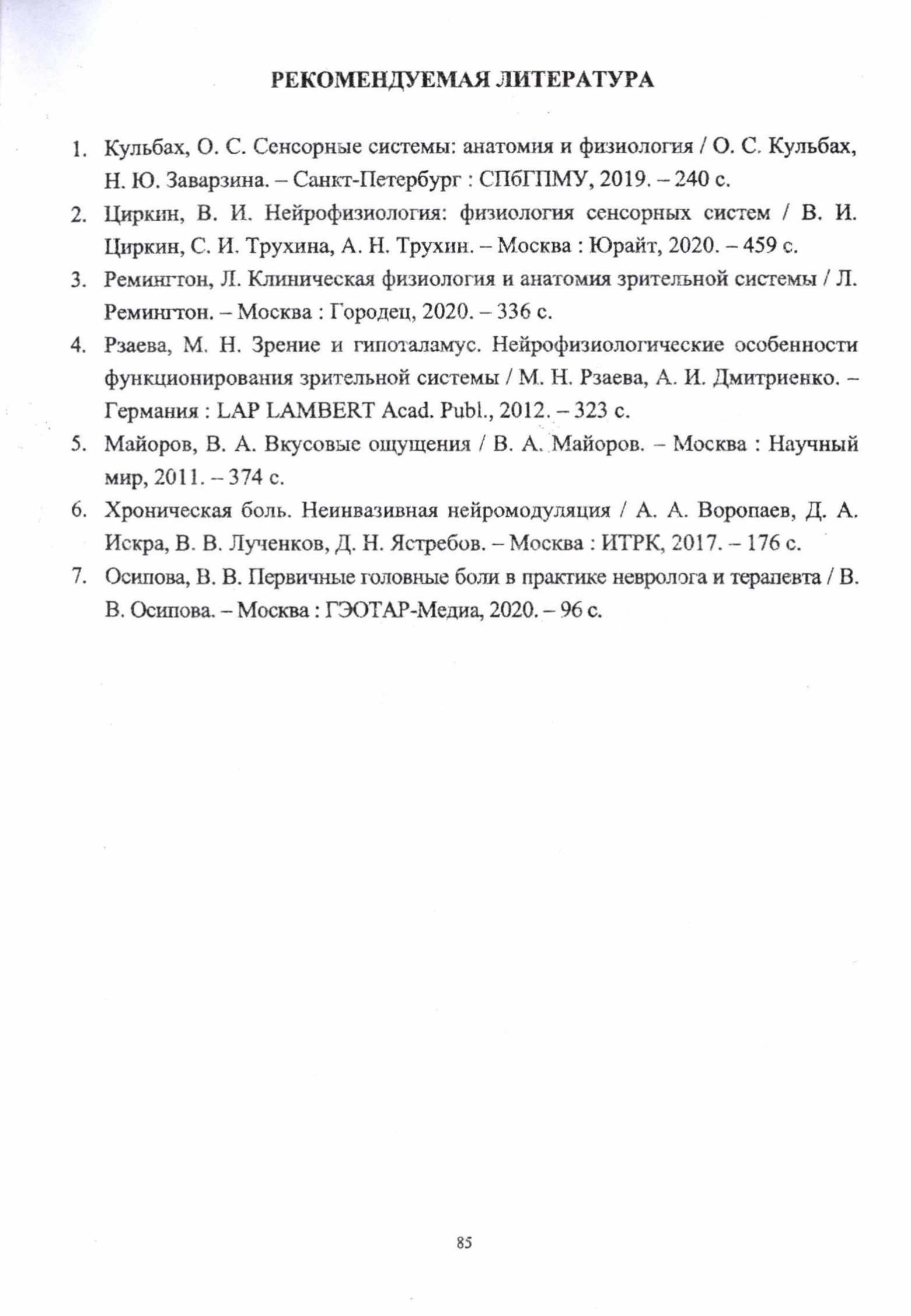 РЕКОМЕНДУЕМАЯ ЛИТЕРАТУРА

1. Кульбах, О. С. Сенсорные системы: анатомия и физиология / О. С. Кульбах, Н. Ю. Заварзина. – Санкт-Петербург : СПбГПМУ, 2019. – 240 с.

2. Циркин, В. И. Нейрофизиология: физиология сенсорных систем / В. И. Циркин, С. И. Трухина, А. Н. Трухин. – Москва : Юрайт, 2020. – 459 с.

3. Ремингтон, Л. Клиническая физиология и анатомия зрительной системы / Л. Ремингтон. – Москва : Городец, 2020. – 336 с.

4. Рзаева, М. Н. Зрение и гипоталамус. Нейрофизиологические особенности функционирования зрительной системы / М. Н. Рзаева, А. И. Дмитриенко. – Германия : LAP LAMBERT Acad. Publ., 2012. – 323 с.

5. Майоров, В. А. Вкусовые ощущения / В. А. Майоров. – Москва : Научный мир, 2011. – 374 с.

6. Хроническая боль. Неинвазивная нейромодуляция / А. А. Воропаев, Д. А. Искра, В. В. Лученков, Д. Н. Ястребов. – Москва : ИТРК, 2017. – 176 с.

7. Осипова, В. В. Первичные головные боли в практике невролога и терапевта / В. В. Осипова. – Москва : ГЭОТАР-Медиа, 2020. – 96 с.

85